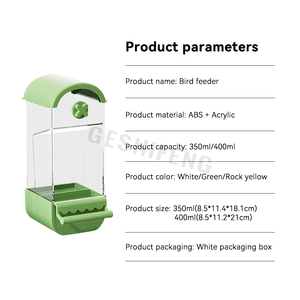 Product parameters

Product name: Bird feeder

Product material: ABS + Acrylic

Product capacity: 350ml/400ml

Product color: White/Green/Rock yellow

Product size: 350ml(8.5*11.4*18.1cm)
400ml(8.5*11.2*21cm)

Product packaging: White packaging box

GESHIFENG